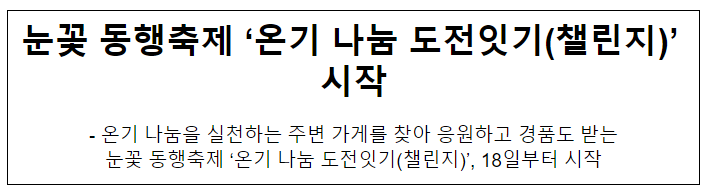 눈꽃 동행축제 ‘온기 나눔 도전잇기(챌린지)’ 시작

- 온기 나눔을 실천하는 주변 가게를 찾아 응원하고 경품도 받는 눈꽃 동행축제 ‘온기 나눔 도전잇기(챌린지)’, 18일부터 시작